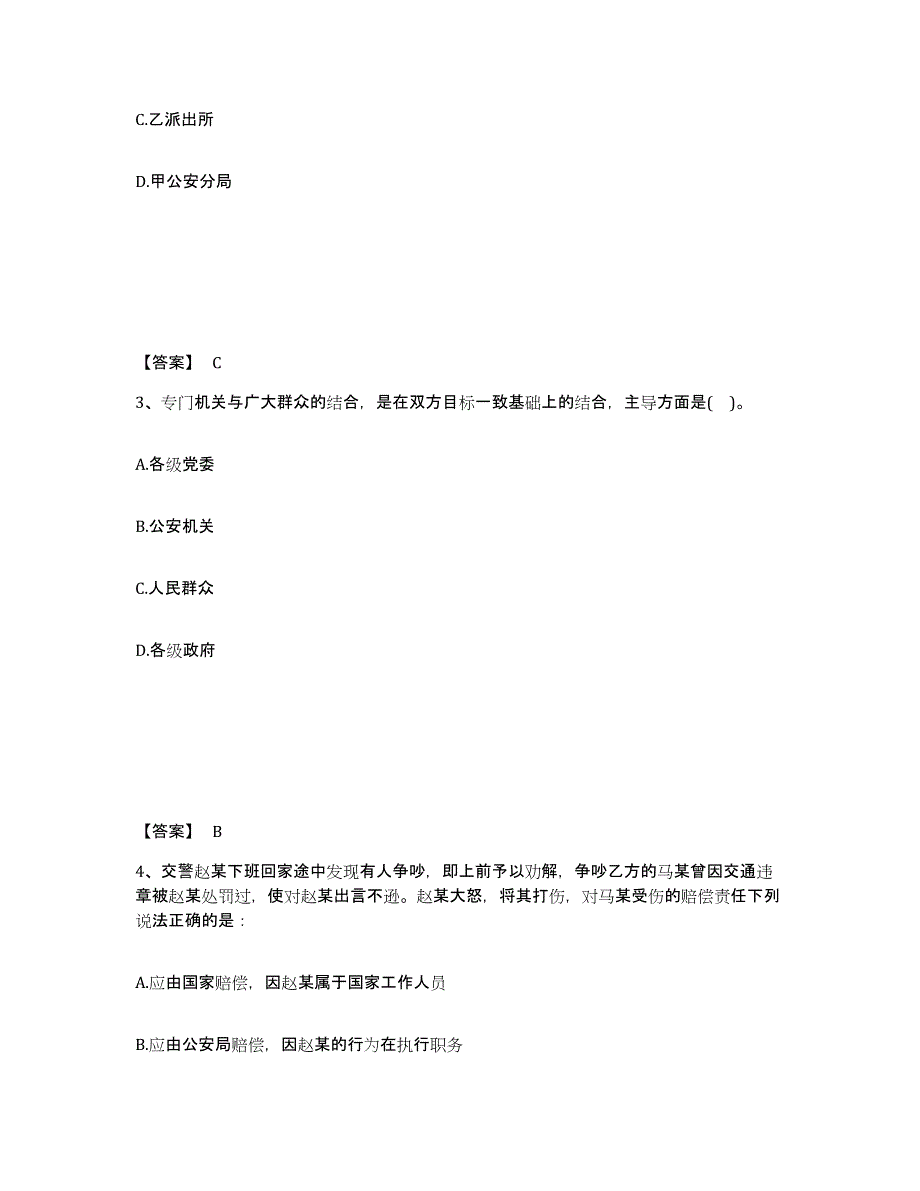 C.乙派出所

D.甲公安分局

【答案】 C

3、专门机关与广大群众的结合，是在双方目标一致基础上的结合，主导方面是( )。

A.各级党委

B.公安机关

C.人民群众

D.各级政府

【答案】 B

4、交警赵某下班回家途中发现有人争吵，即上前予以劝解，争吵乙方的马某曾因交通违章被赵某处罚过，使对赵某出言不逊。赵某大怒，将其打伤，对马某受伤的赔偿责任下列说法正确的是：

A.应由国家赔偿，因赵某属于国家工作人员

B.应由公安局赔偿，因赵某的行为在执行职务